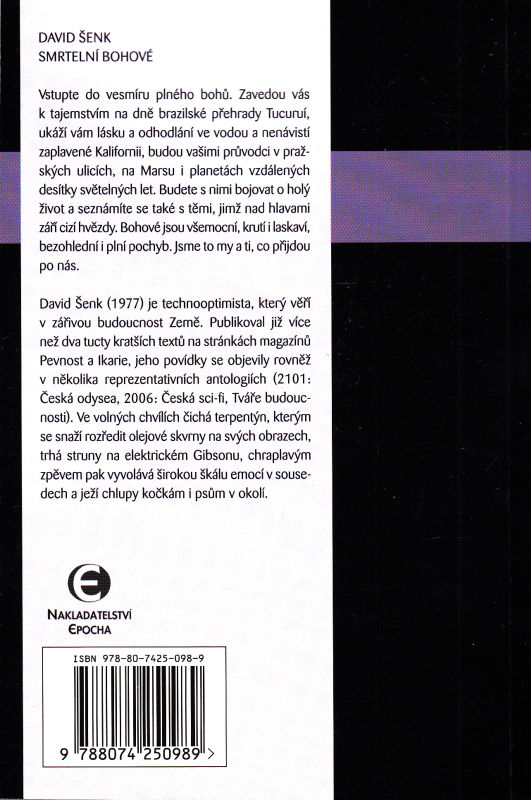 DAVID ŠENK
SMRTELNÍ BOHOVÉ

Vstupte do vesmíru plného bohů. Zavedou vás k tajemstvím na dně brazilské přehrady Tucuruí, ukáží vám lásku a odhodlání ve vodou a nenávistí zaplavené Kalifornii, budou vašimi průvodci v pražských ulicích, na Marsu i planetách vzdálených desítky světelných let. Budete s nimi bojovat o holý život a seznámíte se také s těmi, jimž nad hlavami září cizí hvězdy. Bohové jsou všemocní, krutí i laskaví, bezohlední i plní pochyb. Jsme to my a ti, co přijdou po nás.

David Šenk (1977) je technooptimista, který věří v zářivou budoucnost Země. Publikoval již více než dva tucty kratších textů na stránkách magazínů Pevnost a Ikarie, jeho povídky se objevily rovněž v několika reprezentativních antologiích (2101: Česká odysea, 2006: Česká sci-fi, Tváře budoucnosti). Ve volných chvílích čichá terpentýn, kterým se snaží rozředit olejové skvrny na svých obrazech, trhá struny na elektrickém Gibsonu, chraplavým zpěvem pak vyvolává širokou škálu emocí v sousedech a ježí chlupy kočkám i psům v okolí.

NAKLADATELSTVÍ
EPOCHA

ISBN 978-80-7425-098-9

9 788074 250989 >